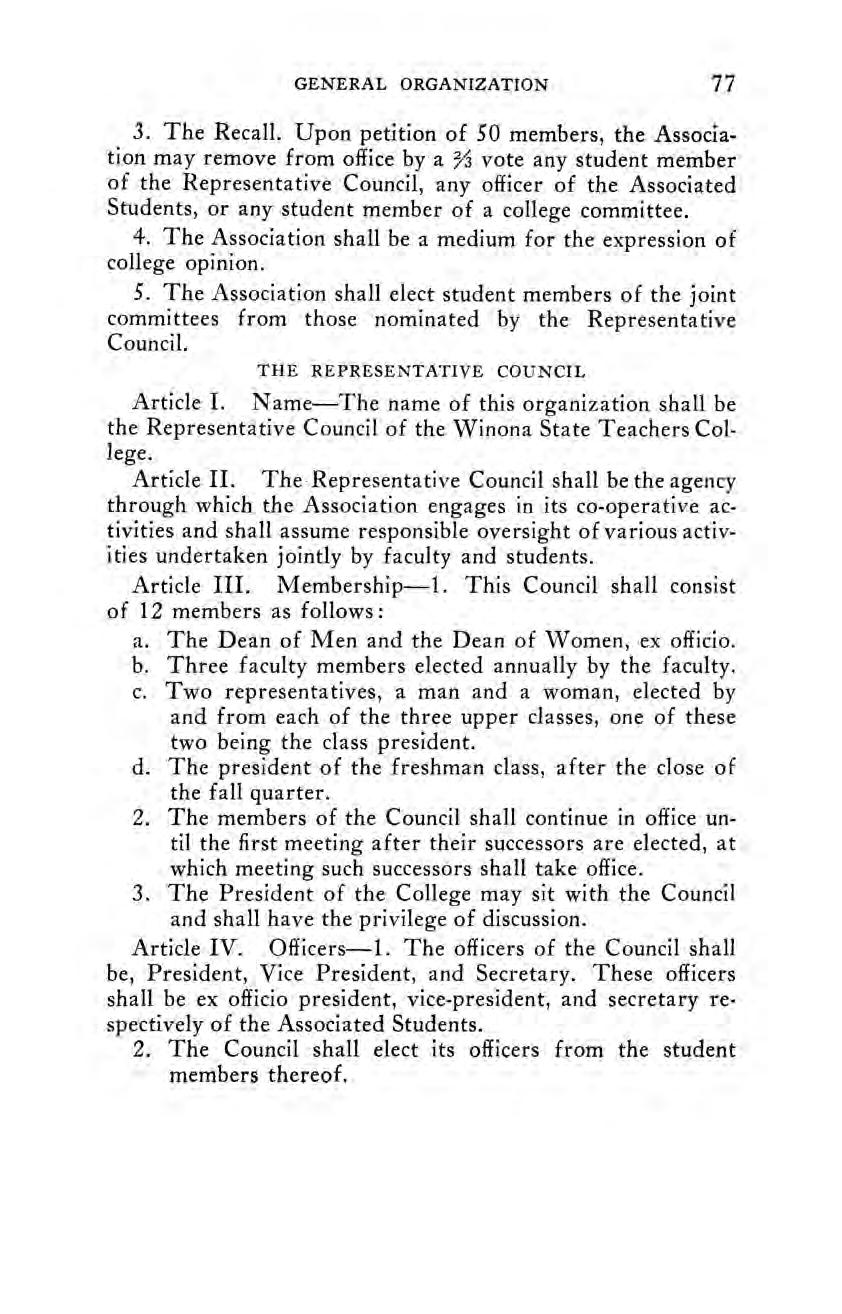 GENERAL ORGANIZATION 77

3. The Recall. Upon petition of 50 members, the Association may remove from office by a $\frac{2}{3}$ vote any student member of the Representative Council, any officer of the Associated Students, or any student member of a college committee.

4. The Association shall be a medium for the expression of college opinion.

5. The Association shall elect student members of the joint committees from those nominated by the Representative Council.

THE REPRESENTATIVE COUNCIL

Article I. Name—The name of this organization shall be the Representative Council of the Winona State Teachers College.

Article II. The Representative Council shall be the agency through which the Association engages in its co-operative activities and shall assume responsible oversight of various activities undertaken jointly by faculty and students.

Article III. Membership—1. This Council shall consist of 12 members as follows:

a. The Dean of Men and the Dean of Women, ex officio.
b. Three faculty members elected annually by the faculty.
c. Two representatives, a man and a woman, elected by and from each of the three upper classes, one of these two being the class president.
d. The president of the freshman class, after the close of the fall quarter.
2. The members of the Council shall continue in office until the first meeting after their successors are elected, at which meeting such successors shall take office.
3. The President of the College may sit with the Council and shall have the privilege of discussion.

Article IV. Officers—1. The officers of the Council shall be, President, Vice President, and Secretary. These officers shall be ex officio president, vice-president, and secretary respectively of the Associated Students.

2. The Council shall elect its officers from the student members thereof.